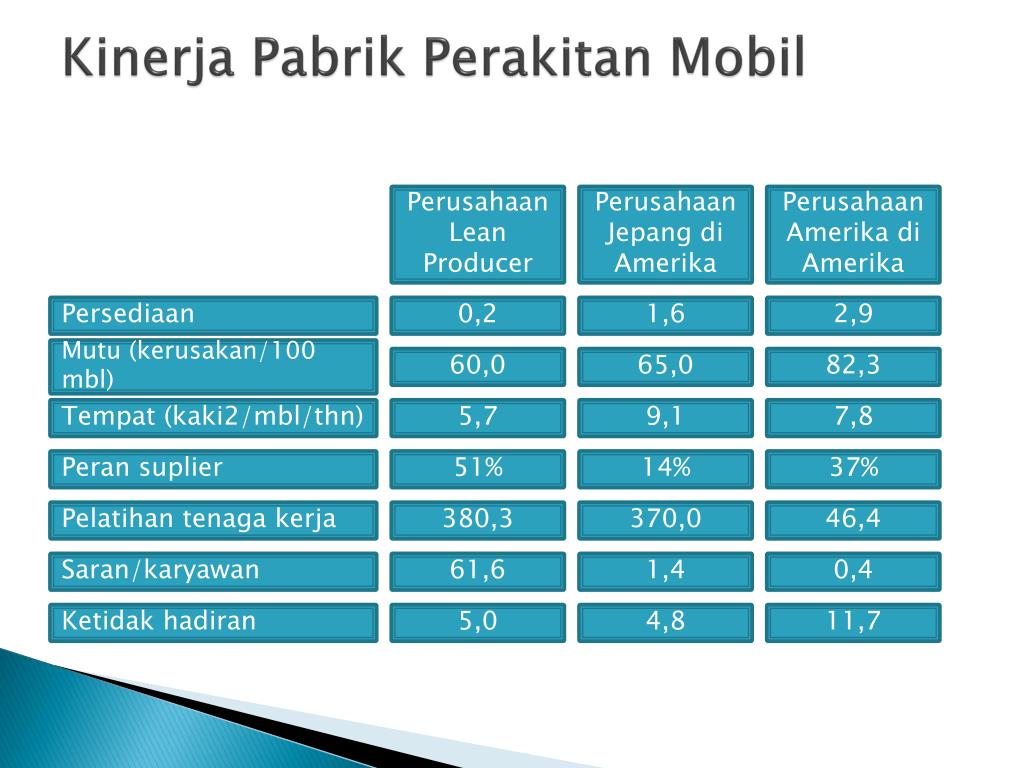 Kinerja Pabrik Perakitan Mobil

| | Perusahaan Lean Producer | Perusahaan Jepang di Amerika | Perusahaan Amerika di Amerika |
|---|---|---|---|
| Persediaan | 0,2 | 1,6 | 2,9 |
| Mutu (kerusakan/100 mbl) | 60,0 | 65,0 | 82,3 |
| Tempat (kaki2/mbl/thn) | 5,7 | 9,1 | 7,8 |
| Peran suplier | 51% | 14% | 37% |
| Pelatihan tenaga kerja | 380,3 | 370,0 | 46,4 |
| Saran/karyawan | 61,6 | 1,4 | 0,4 |
| Ketidak hadiran | 5,0 | 4,8 | 11,7 |